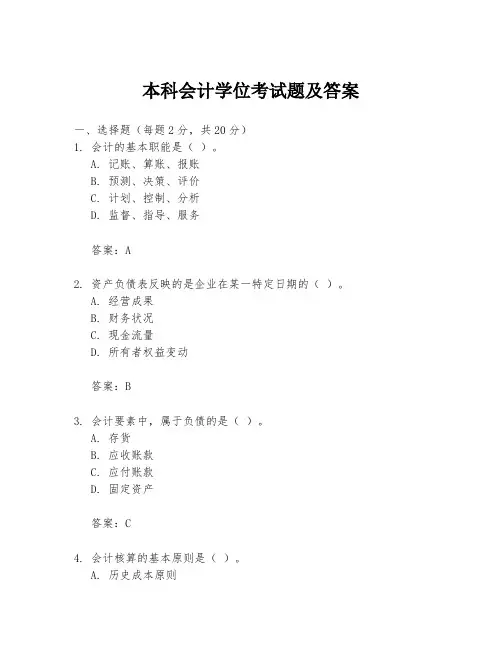 本科会计学位考试题及答案

一、选择题（每题 2 分，共 20 分）

1. 会计的基本职能是（ ）。
A. 记账、算账、报账
B. 预测、决策、评价
C. 计划、控制、分析
D. 监督、指导、服务

答案：A

2. 资产负债表反映的是企业在某一特定日期的（ ）。
A. 经营成果
B. 财务状况
C. 现金流量
D. 所有者权益变动

答案：B

3. 会计要素中，属于负债的是（ ）。
A. 存货
B. 应收账款
C. 应付账款
D. 固定资产

答案：C

4. 会计核算的基本原则是（ ）。
A. 历史成本原则